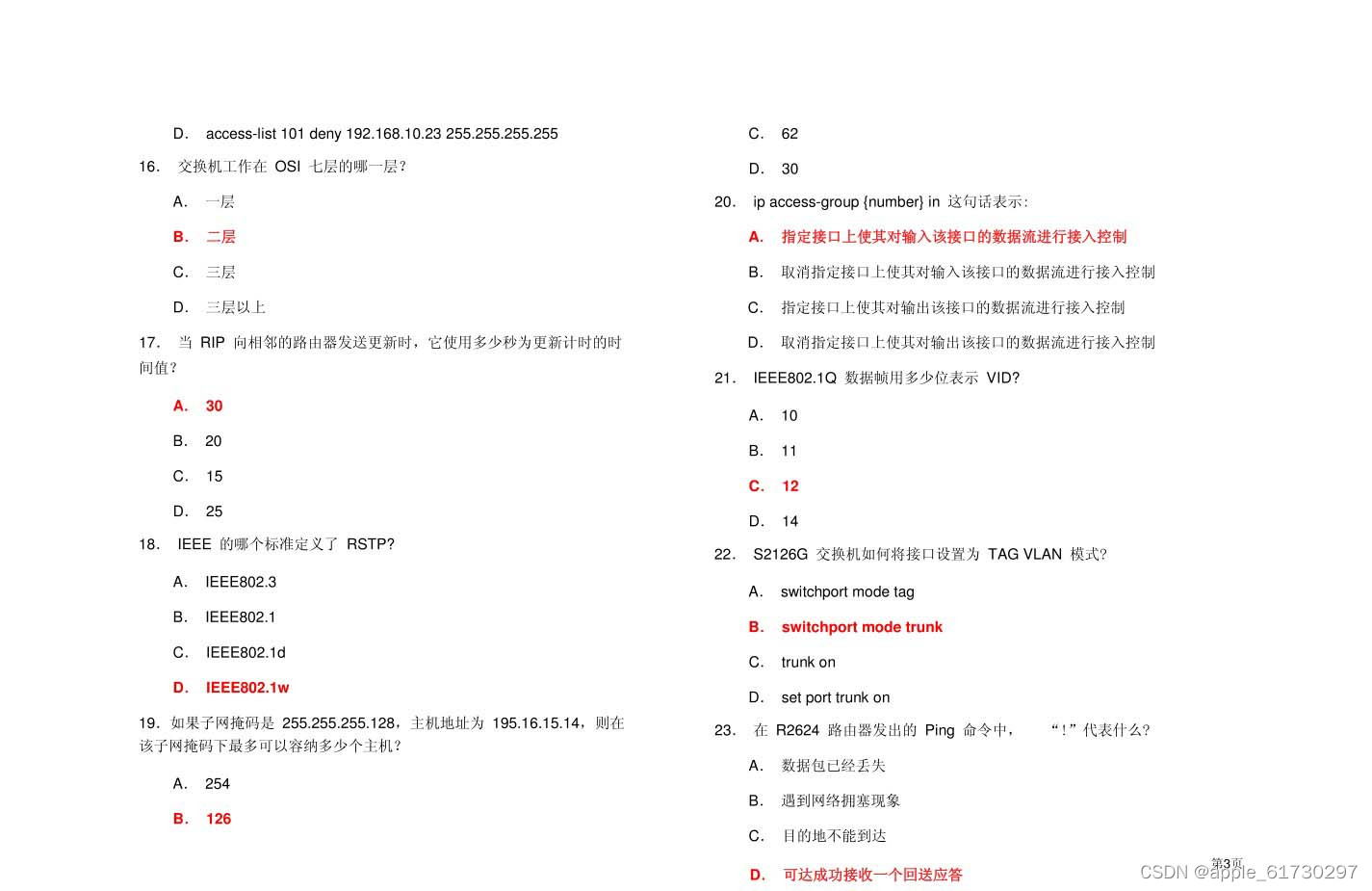 D. access-list 101 deny 192.168.10.23 255.255.255.255

16. 交换机工作在 OSI 七层的哪一层?

A. 一层

B. 二层

C. 三层

D. 三层以上

17. 当 RIP 向相邻的路由器发送更新时，它使用多少秒为更新计时的时间值?

A. 30

B. 20

C. 15

D. 25

18. IEEE 的哪个标准定义了 RSTP?

A. IEEE802.3

B. IEEE802.1

C. IEEE802.1d

D. IEEE802.1w

19. 如果子网掩码是 255.255.255.128，主机地址为 195.16.15.14，则在该子网掩码下最多可以容纳多少个主机?

A. 254

B. 126

C. 62

D. 30

20. ip access-group {number} in 这句话表示:

A. 指定接口上使其对输入该接口的数据流进行接入控制

B. 取消指定接口上使其对输入该接口的数据流进行接入控制

C. 指定接口上使其对输出该接口的数据流进行接入控制

D. 取消指定接口上使其对输出该接口的数据流进行接入控制

21. IEEE802.1Q 数据帧用多少位表示 VID?

A. 10

B. 11

C. 12

D. 14

22. S2126G 交换机如何将接口设置为 TAG VLAN 模式?

A. switchport mode tag

B. switchport mode trunk

C. trunk on

D. set port trunk on

23. 在 R2624 路由器发出的 Ping 命令中， “!”代表什么?

A. 数据包已经丢失

B. 遇到网络拥塞现象

C. 目的地不能到达

D. 可达成功接收一个回送应答

第3页

CSDN @apple_61730297